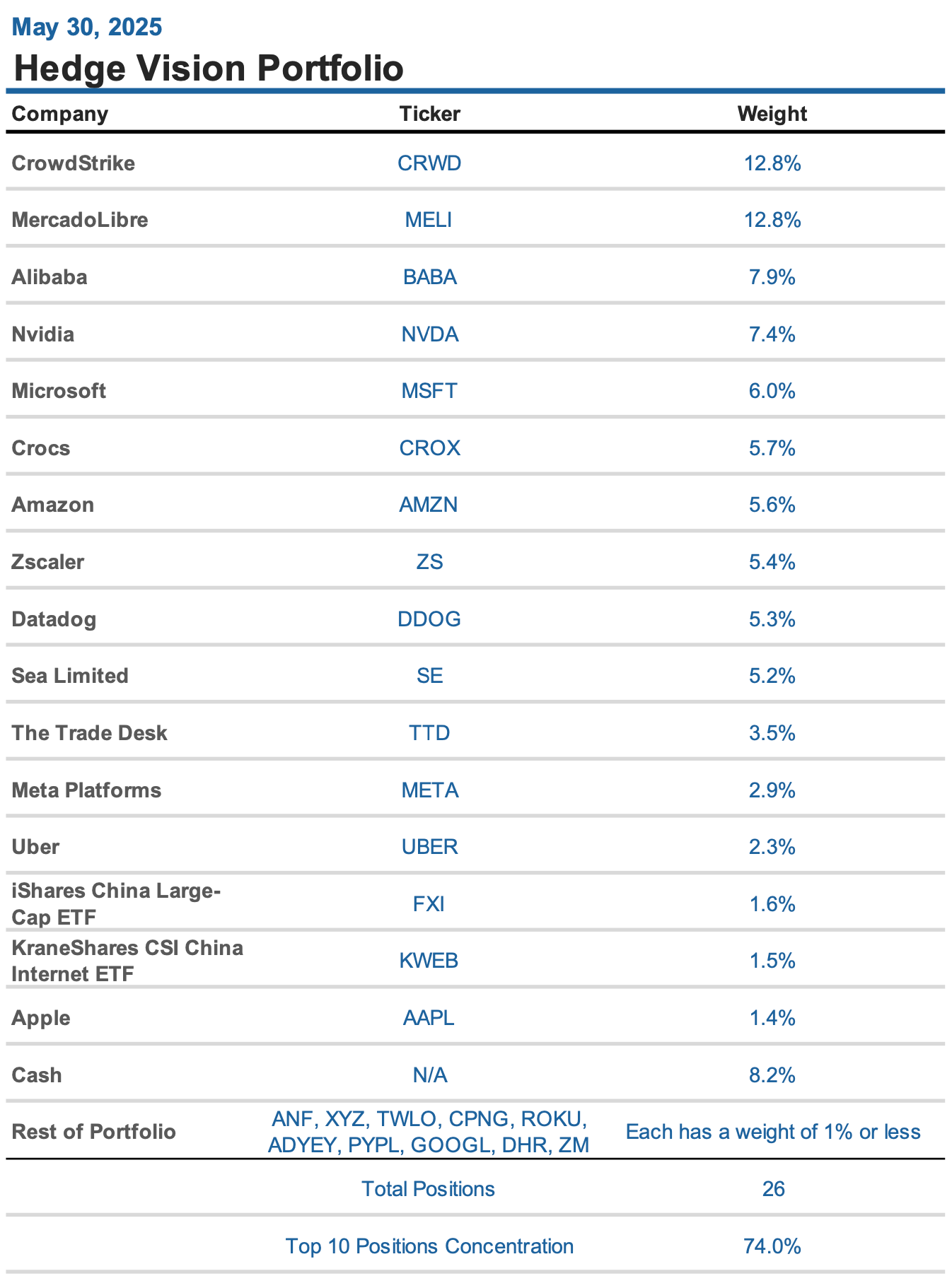 May 30, 2025

Hedge Vision Portfolio

| Company | Ticker | Weight |
|---|---|---|
| CrowdStrike | CRWD | 12.8% |
| MercadoLibre | MELI | 12.8% |
| Alibaba | BABA | 7.9% |
| Nvidia | NVDA | 7.4% |
| Microsoft | MSFT | 6.0% |
| Crocs | CROX | 5.7% |
| Amazon | AMZN | 5.6% |
| Zscaler | ZS | 5.4% |
| Datadog | DDOG | 5.3% |
| Sea Limited | SE | 5.2% |
| The Trade Desk | TTD | 3.5% |
| Meta Platforms | META | 2.9% |
| Uber | UBER | 2.3% |
| iShares China Large-Cap ETF | FXI | 1.6% |
| KraneShares CSI China Internet ETF | KWEB | 1.5% |
| Apple | AAPL | 1.4% |
| Cash | N/A | 8.2% |
| Rest of Portfolio | ANF, XYZ, TWLO, CPNG, ROKU, ADYEY, PYPL, GOOGL, DHR, ZM | Each has a weight of 1% or less |
| | Total Positions | 26 |
| | Top 10 Positions Concentration | 74.0% |